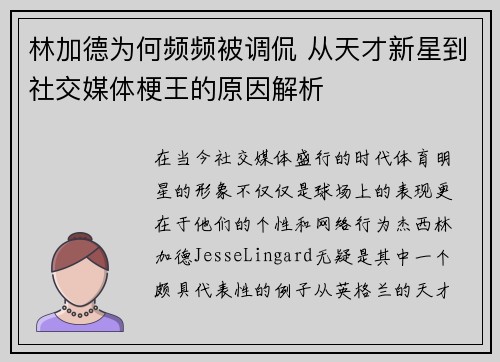 林加德为何频频被调侃 从天才新星到社交媒体梗王的原因解析

在当今社交媒体盛行的时代体育明星的形象不仅仅是球场上的表现更在于他们的个性和网络行为杰西林加德JesseLingard无疑是其中一个颇具代表性的例子从英格兰的天才